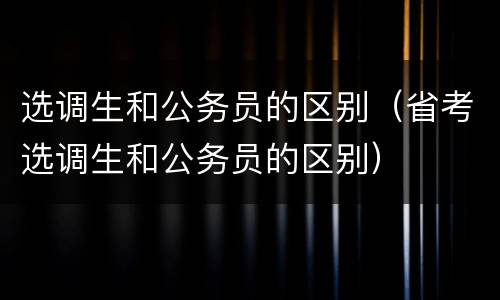 选调生和公务员的区别（省考选调生和公务员的区别）